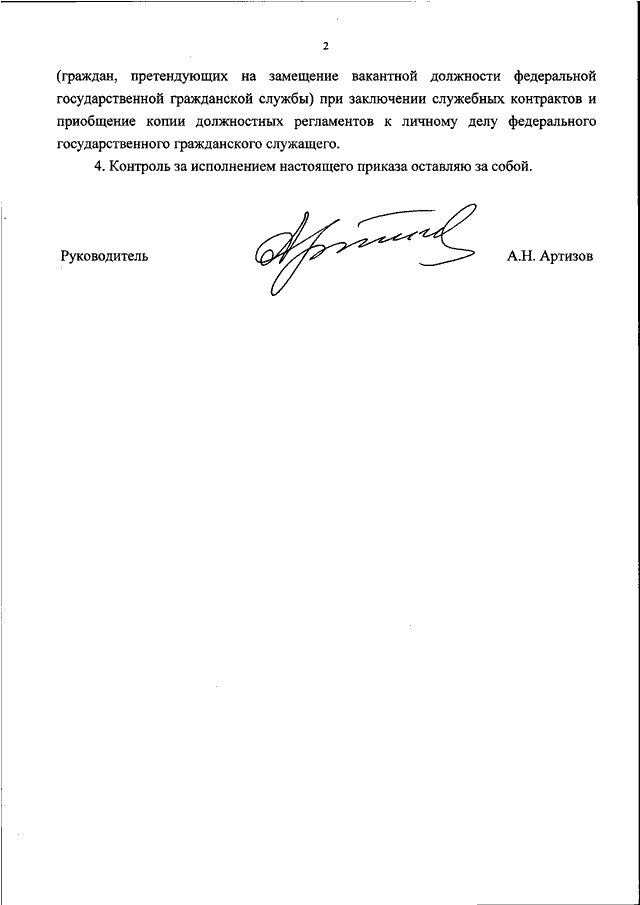 2

(граждан, претендующих на замещение вакантной должности федеральной государственной гражданской службы) при заключении служебных контрактов и приобщение копии должностных регламентов к личному делу федерального государственного гражданского служащего.

4. Контроль за исполнением настоящего приказа оставляю за собой.

Руководитель А.Н. Артизов